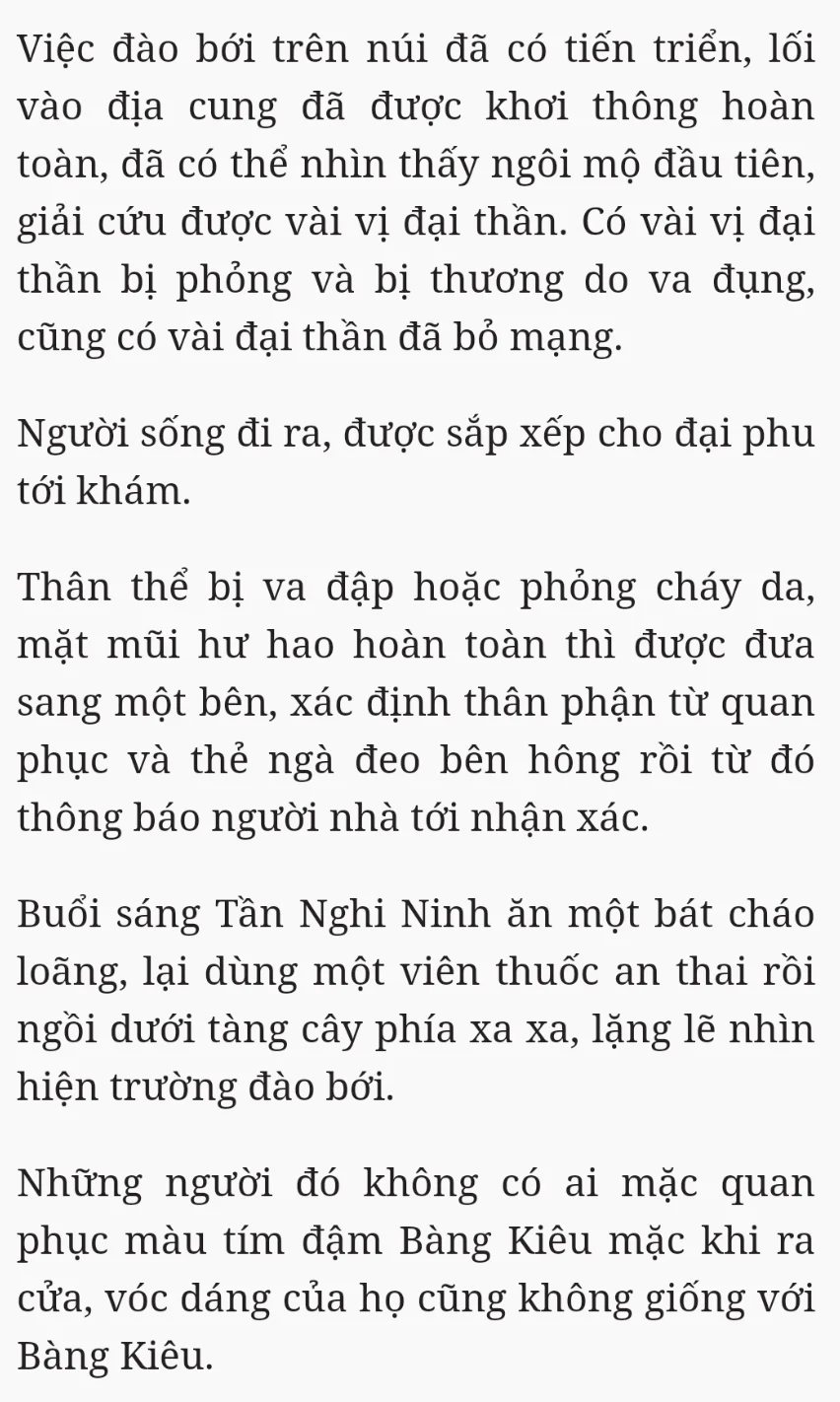 Việc đào bới trên núi đã có tiến triển, lối vào địa cung đã được khơi thông hoàn toàn, đã có thể nhìn thấy ngôi mộ đầu tiên, giải cứu được vài vị đại thần. Có vài vị đại thần bị phỏng và bị thương do va đụng, cũng có vài đại thần đã bỏ mạng.

Người sống đi ra, được sắp xếp cho đại phu tới khám.

Thân thể bị va đập hoặc phỏng cháy da, mặt mũi hư hao hoàn toàn thì được đưa sang một bên, xác định thân phận từ quan phục và thẻ ngà đeo bên hông rồi từ đó thông báo người nhà tới nhận xác.

Buổi sáng Tần Nghi Ninh ăn một bát cháo loãng, lại dùng một viên thuốc an thai rồi ngồi dưới tàng cây phía xa xa, lặng lẽ nhìn hiện trường đào bới.

Những người đó không có ai mặc quan phục màu tím đậm Bàng Kiêu mặc khi ra cửa, vóc dáng của họ cũng không giống với Bàng Kiêu.